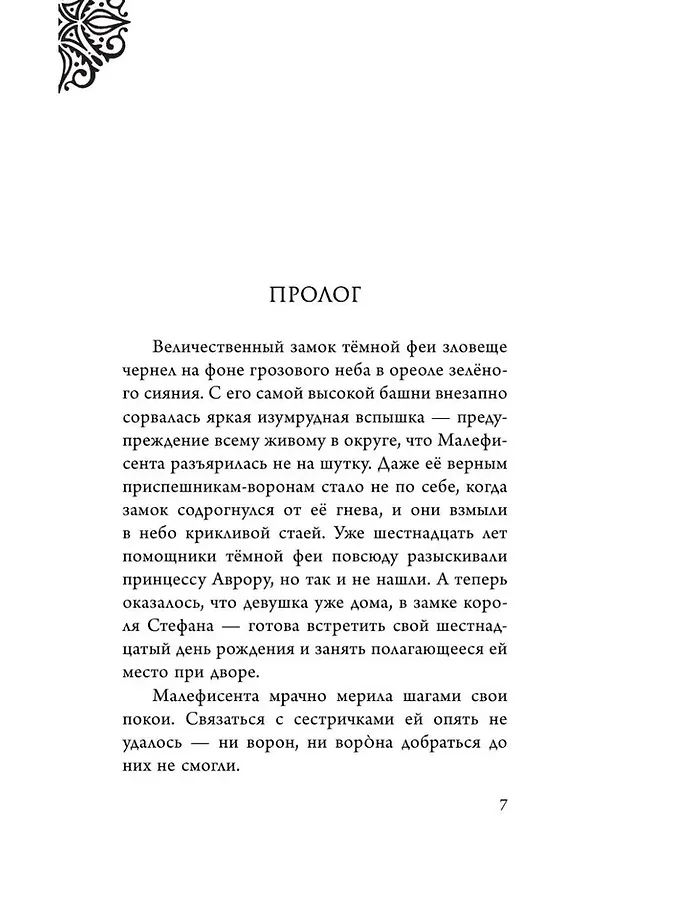 ПРОЛОГ

Величественный замок тёмной феи зловеще чернел на фоне грозового неба в ореоле зелёного сияния. С его самой высокой башни внезапно сорвалась яркая изумрудная вспышка — предупреждение всему живому в округе, что Малефисента разъярилась не на шутку. Даже её верным приспешникам-воронам стало не по себе, когда замок содрогнулся от её гнева, и они взмыли в небо крикливой стаей. Уже шестнадцать лет помощники тёмной феи повсюду разыскивали принцессу Аврору, но так и не нашли. А теперь оказалось, что девушка уже дома, в замке короля Стефана — готова встретить свой шестнадцатый день рождения и занять полагающееся ей место при дворе.

Малефисента мрачно мерила шагами свои покои. Связаться с сестричками ей опять не удалось — ни ворон, ни воро́на добраться до них не смогли.

7